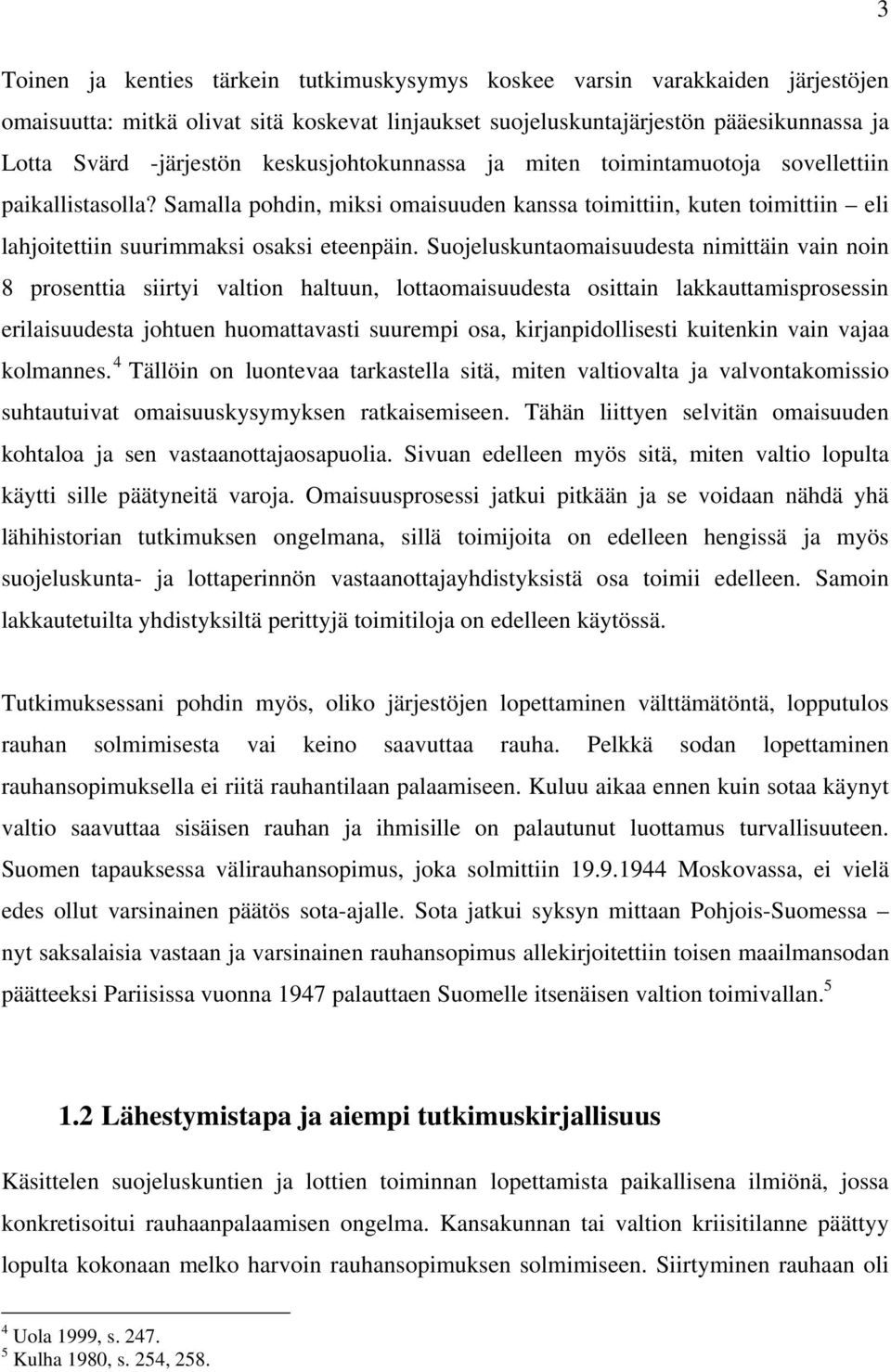 3

Toinen ja kenties tärkein tutkimuskysymys koskee varsin varakkaiden järjestöjen omaisuutta: mitkä olivat sitä koskevat linjaukset suojeluskuntajärjestön pääesikunnassa ja Lotta Svärd -järjestön keskusjohtokunnassa ja miten toimintamuotoja sovellettiin paikallistasolla? Samalla pohdin, miksi omaisuuden kanssa toimittiin, kuten toimittiin – eli lahjoitettiin suurimmaksi osaksi eteenpäin. Suojeluskuntaomaisuudesta nimittäin vain noin 8 prosenttia siirtyi valtion haltuun, lottaomaisuudesta osittain lakkauttamisprosessin erilaisuudesta johtuen huomattavasti suurempi osa, kirjanpidollisesti kuitenkin vain vajaa kolmannes.$^4$ Tällöin on luontevaa tarkastella sitä, miten valtiovalta ja valvontakomissio suhtautuivat omaisuuskysymyksen ratkaisemiseen. Tähän liittyen selvitän omaisuuden kohtaloa ja sen vastaanottajaosapuolia. Sivuan edelleen myös sitä, miten valtio lopulta käytti sille päätyneitä varoja. Omaisuusprosessi jatkui pitkään ja se voidaan nähdä yhä lähihistorian tutkimuksen ongelmana, sillä toimijoita on edelleen hengissä ja myös suojeluskunta- ja lottaperinnön vastaanottajayhdistyksistä osa toimii edelleen. Samoin lakkautetuilta yhdistyksiltä perittyjä toimitiloja on edelleen käytössä.

Tutkimuksessani pohdin myös, oliko järjestöjen lopettaminen välttämätöntä, lopputulos rauhan solmimisesta vai keino saavuttaa rauha. Pelkkä sodan lopettaminen rauhansopimuksella ei riitä rauhantilaan palaamiseen. Kuluu aikaa ennen kuin sotaa käynyt valtio saavuttaa sisäisen rauhan ja ihmisille on palautunut luottamus turvallisuuteen. Suomen tapauksessa välirauhansopimus, joka solmittiin 19.9.1944 Moskovassa, ei vielä edes ollut varsinainen päätös sota-ajalle. Sota jatkui syksyn mittaan Pohjois-Suomessa – nyt saksalaisia vastaan ja varsinainen rauhansopimus allekirjoitettiin toisen maailmansodan päätteeksi Pariisissa vuonna 1947 palauttaen Suomelle itsenäisen valtion toimivallan.$^5$

1.2 Lähestymistapa ja aiempi tutkimuskirjallisuus

Käsittelen suojeluskuntien ja lottien toiminnan lopettamista paikallisena ilmiönä, jossa konkretisoitui rauhaanpalaamisen ongelma. Kansakunnan tai valtion kriisitilanne päättyy lopulta kokonaan melko harvoin rauhansopimuksen solmimiseen. Siirtyminen rauhaan oli

$^4$ Uola 1999, s. 247.
$^5$ Kulha 1980, s. 254, 258.